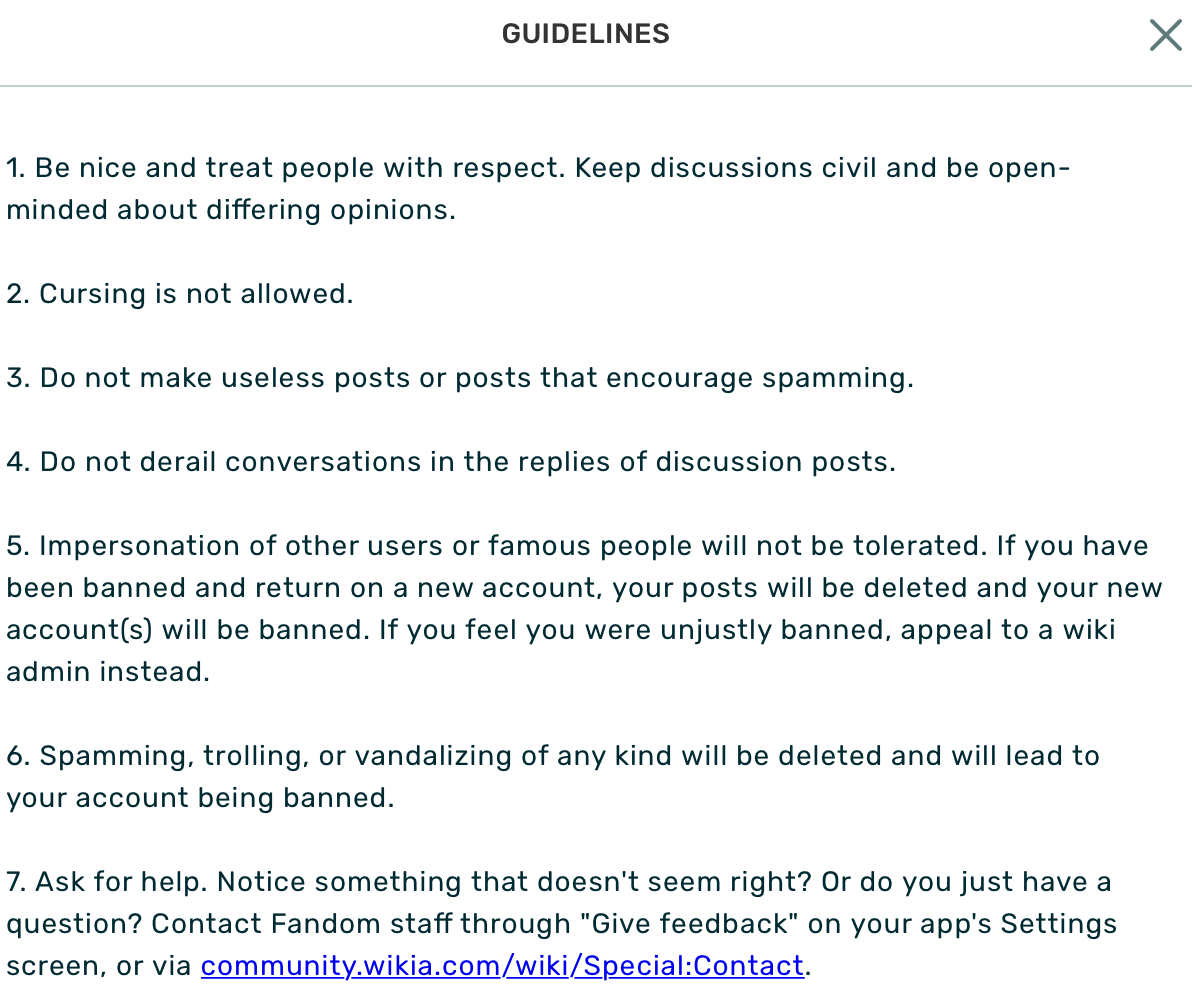 GUIDELINES

1. Be nice and treat people with respect. Keep discussions civil and be open-minded about differing opinions.

2. Cursing is not allowed.

3. Do not make useless posts or posts that encourage spamming.

4. Do not derail conversations in the replies of discussion posts.

5. Impersonation of other users or famous people will not be tolerated. If you have been banned and return on a new account, your posts will be deleted and your new account(s) will be banned. If you feel you were unjustly banned, appeal to a wiki admin instead.

6. Spamming, trolling, or vandalizing of any kind will be deleted and will lead to your account being banned.

7. Ask for help. Notice something that doesn't seem right? Or do you just have a question? Contact Fandom staff through "Give feedback" on your app's Settings screen, or via community.wikia.com/wiki/Special:Contact.